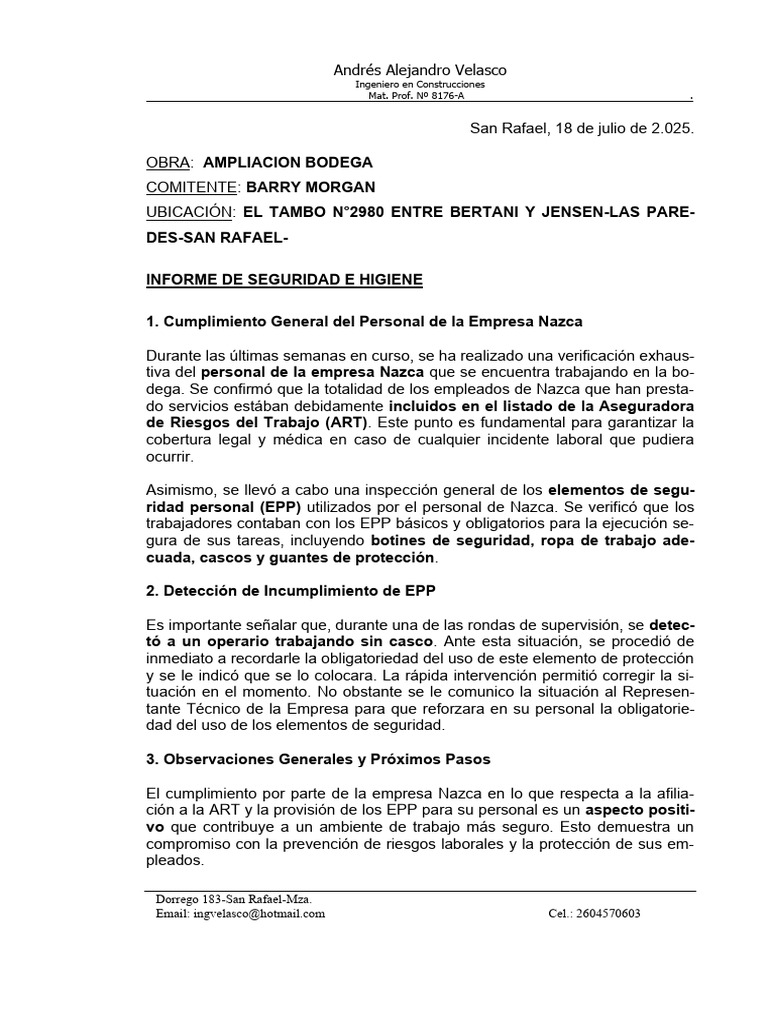 Andrés Alejandro Velasco
Ingeniero en Construcciones
Mat. Prof. Nº 8176-A .

San Rafael, 18 de julio de 2.025.

OBRA: AMPLIACION BODEGA

COMITENTE: BARRY MORGAN

UBICACIÓN: EL TAMBO N°2980 ENTRE BERTANI Y JENSEN-LAS PAREDES-SAN RAFAEL-

INFORME DE SEGURIDAD E HIGIENE

1. Cumplimiento General del Personal de la Empresa Nazca

Durante las últimas semanas en curso, se ha realizado una verificación exhaustiva del personal de la empresa Nazca que se encuentra trabajando en la bodega. Se confirmó que la totalidad de los empleados de Nazca que han prestado servicios estában debidamente incluidos en el listado de la Aseguradora de Riesgos del Trabajo (ART). Este punto es fundamental para garantizar la cobertura legal y médica en caso de cualquier incidente laboral que pudiera ocurrir.

Asimismo, se llevó a cabo una inspección general de los elementos de seguridad personal (EPP) utilizados por el personal de Nazca. Se verificó que los trabajadores contaban con los EPP básicos y obligatorios para la ejecución segura de sus tareas, incluyendo botines de seguridad, ropa de trabajo adecuada, cascos y guantes de protección.

2. Detección de Incumplimiento de EPP

Es importante señalar que, durante una de las rondas de supervisión, se detectó a un operario trabajando sin casco. Ante esta situación, se procedió de inmediato a recordarle la obligatoriedad del uso de este elemento de protección y se le indicó que se lo colocara. La rápida intervención permitió corregir la situación en el momento. No obstante se le comunico la situación al Representante Técnico de la Empresa para que reforzara en su personal la obligatoriedad del uso de los elementos de seguridad.

3. Observaciones Generales y Próximos Pasos

El cumplimiento por parte de la empresa Nazca en lo que respecta a la afiliación a la ART y la provisión de los EPP para su personal es un aspecto positivo que contribuye a un ambiente de trabajo más seguro. Esto demuestra un compromiso con la prevención de riesgos laborales y la protección de sus empleados.

Dorrego 183-San Rafael-Mza.
Email: ingvelasco@hotmail.com Cel.: 2604570603